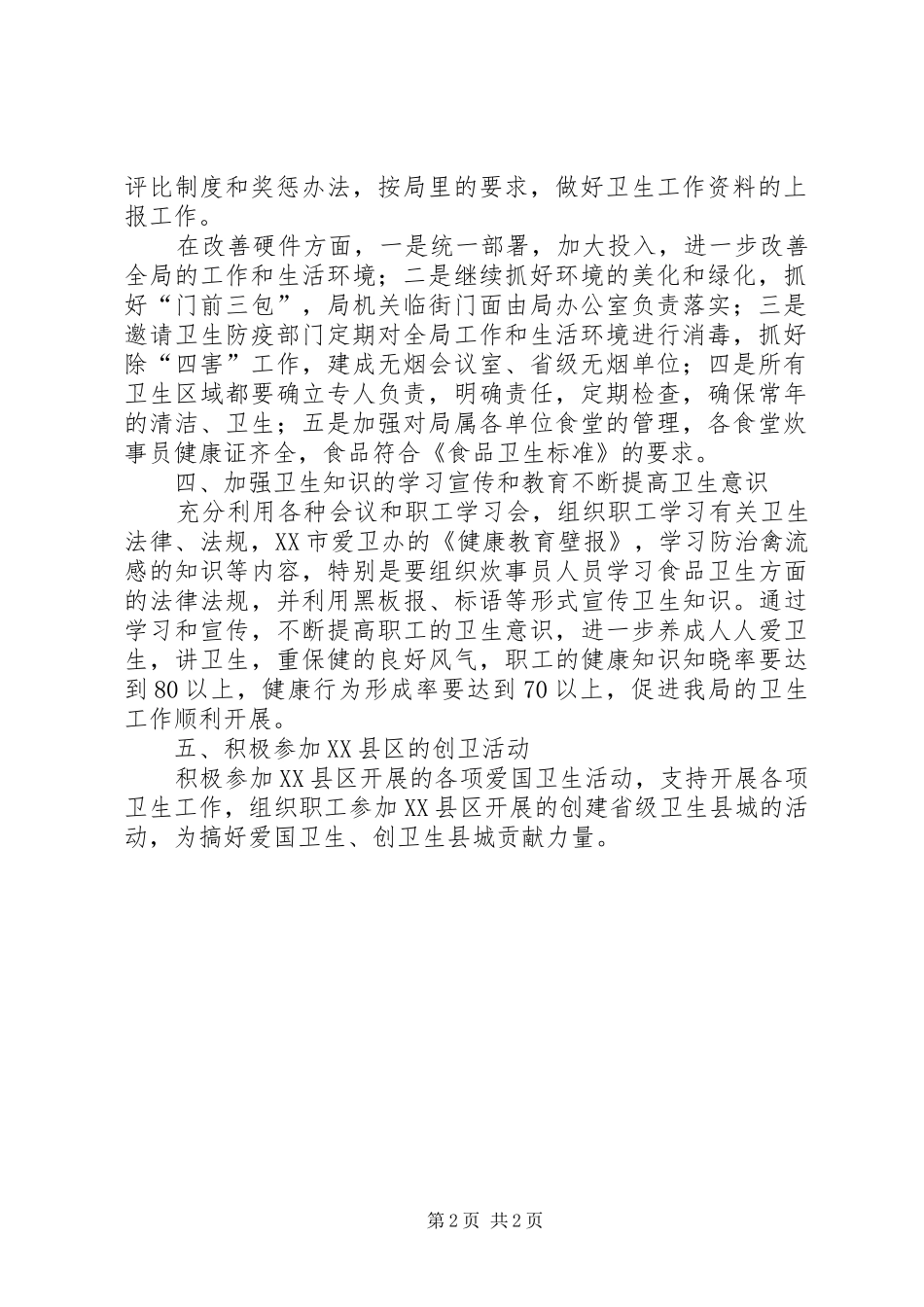 评比制度和奖惩办法，按局里的要求，做好卫生工作资料的上报工作。

在改善硬件方面，一是统一部署，加大投入，进一步改善全局的工作和生活环境；二是继续抓好环境的美化和绿化，抓好“门前三包”，局机关临街门面由局办公室负责落实；三是邀请卫生防疫部门定期对全局工作和生活环境进行消毒，抓好除“四害”工作，建成无烟会议室、省级无烟单位；四是所有卫生区域都要确立专人负责，明确责任，定期检查，确保常年的清洁、卫生；五是加强对局属各单位食堂的管理，各食堂炊事员健康证齐全，食品符合《食品卫生标准》的要求。

四、加强卫生知识的学习宣传和教育不断提高卫生意识

充分利用各种会议和职工学习会，组织职工学习有关卫生法律、法规，XX市爱卫办的《健康教育壁报》，学习防治禽流感的知识等内容，特别是要组织炊事员人员学习食品卫生方面的法律法规，并利用黑板报、标语等形式宣传卫生知识。通过学习和宣传，不断提高职工的卫生意识，进一步养成人人爱卫生，讲卫生，重保健的良好风气，职工的健康知识知晓率要达到80以上，健康行为形成率要达到70以上，促进我局的卫生工作顺利开展。

五、积极参加XX县区的创卫活动

积极参加XX县区开展的各项爱国卫生活动，支持开展各项卫生工作，组织职工参加XX县区开展的创建省级卫生县城的活动，为搞好爱国卫生、创卫生县城贡献力量。

第2页 共2页